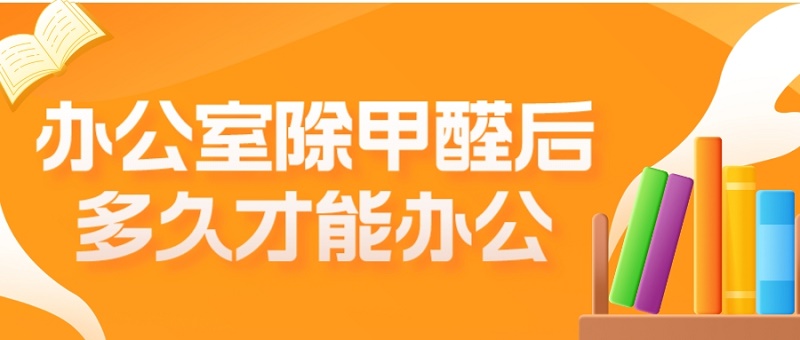 办公室除甲醛后
多久才能办公